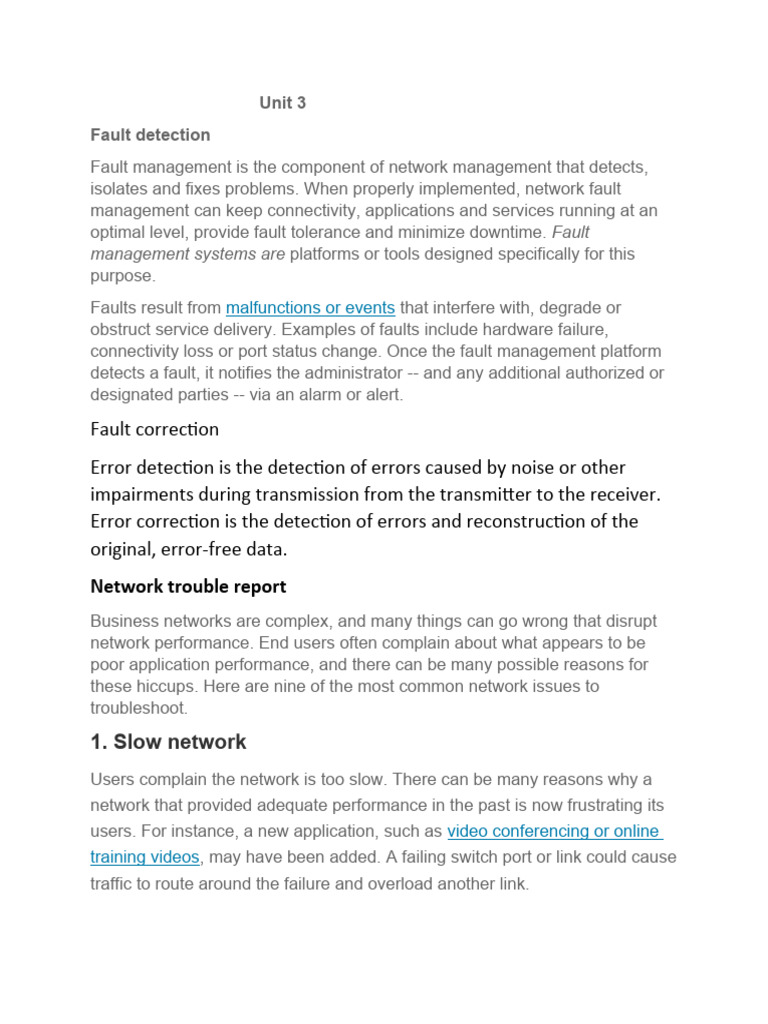 Unit 3

Fault detection

Fault management is the component of network management that detects, isolates and fixes problems. When properly implemented, network fault management can keep connectivity, applications and services running at an optimal level, provide fault tolerance and minimize downtime. Fault management systems are platforms or tools designed specifically for this purpose.

Faults result from malfunctions or events that interfere with, degrade or obstruct service delivery. Examples of faults include hardware failure, connectivity loss or port status change. Once the fault management platform detects a fault, it notifies the administrator -- and any additional authorized or designated parties -- via an alarm or alert.

Fault correction

Error detection is the detection of errors caused by noise or other impairments during transmission from the transmitter to the receiver. Error correction is the detection of errors and reconstruction of the original, error-free data.

Network trouble report

Business networks are complex, and many things can go wrong that disrupt network performance. End users often complain about what appears to be poor application performance, and there can be many possible reasons for these hiccups. Here are nine of the most common network issues to troubleshoot.

1. Slow network

Users complain the network is too slow. There can be many reasons why a network that provided adequate performance in the past is now frustrating its users. For instance, a new application, such as video conferencing or online training videos, may have been added. A failing switch port or link could cause traffic to route around the failure and overload another link.